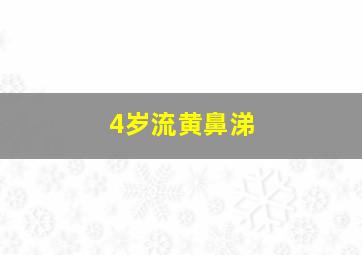 4岁流黄鼻涕